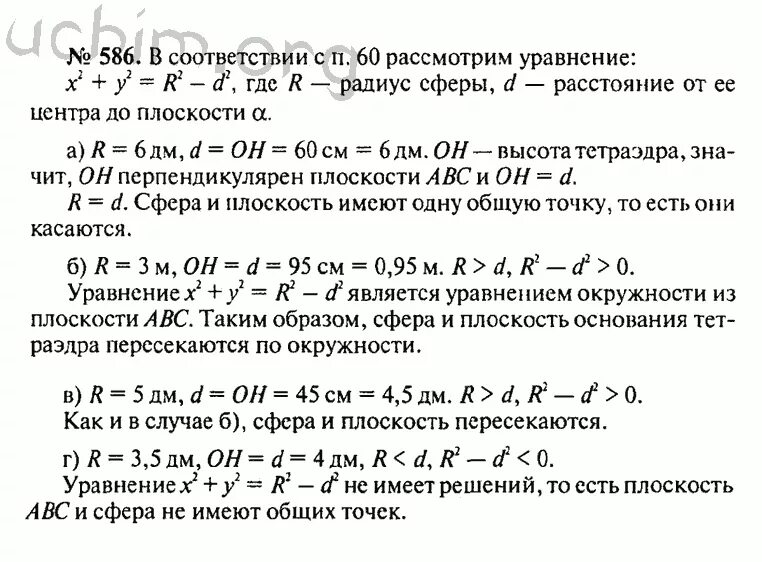 uchim.org

№ 586. В соответствии с п. 60 рассмотрим уравнение: $x^2 + y^2 = R^2 - d^2$, где $R$ — радиус сферы, $d$ — расстояние от ее центра до плоскости $\alpha$.

а) $R = 6$ дм, $d = OH = 60$ см $= 6$ дм. $OH$ — высота тетраэдра, значит, $OH$ перпендикулярен плоскости $ABC$ и $OH = d$.
$R = d$. Сфера и плоскость имеют одну общую точку, то есть они касаются.

б) $R = 3$ м, $OH = d = 95$ см $= 0,95$ м. $R > d$, $R^2 - d^2 > 0$.
Уравнение $x^2 + y^2 = R^2 - d^2$ является уравнением окружности из плоскости $ABC$. Таким образом, сфера и плоскость основания тетраэдра пересекаются по окружности.

в) $R = 5$ дм, $d = OH = 45$ см $= 4,5$ дм. $R > d$, $R^2 - d^2 > 0$.
Как и в случае б), сфера и плоскость пересекаются.

г) $R = 3,5$ дм, $OH = d = 4$ дм, $R < d$, $R^2 - d^2 < 0$.
Уравнение $x^2 + y^2 = R^2 - d^2$ не имеет решений, то есть плоскость $ABC$ и сфера не имеют общих точек.